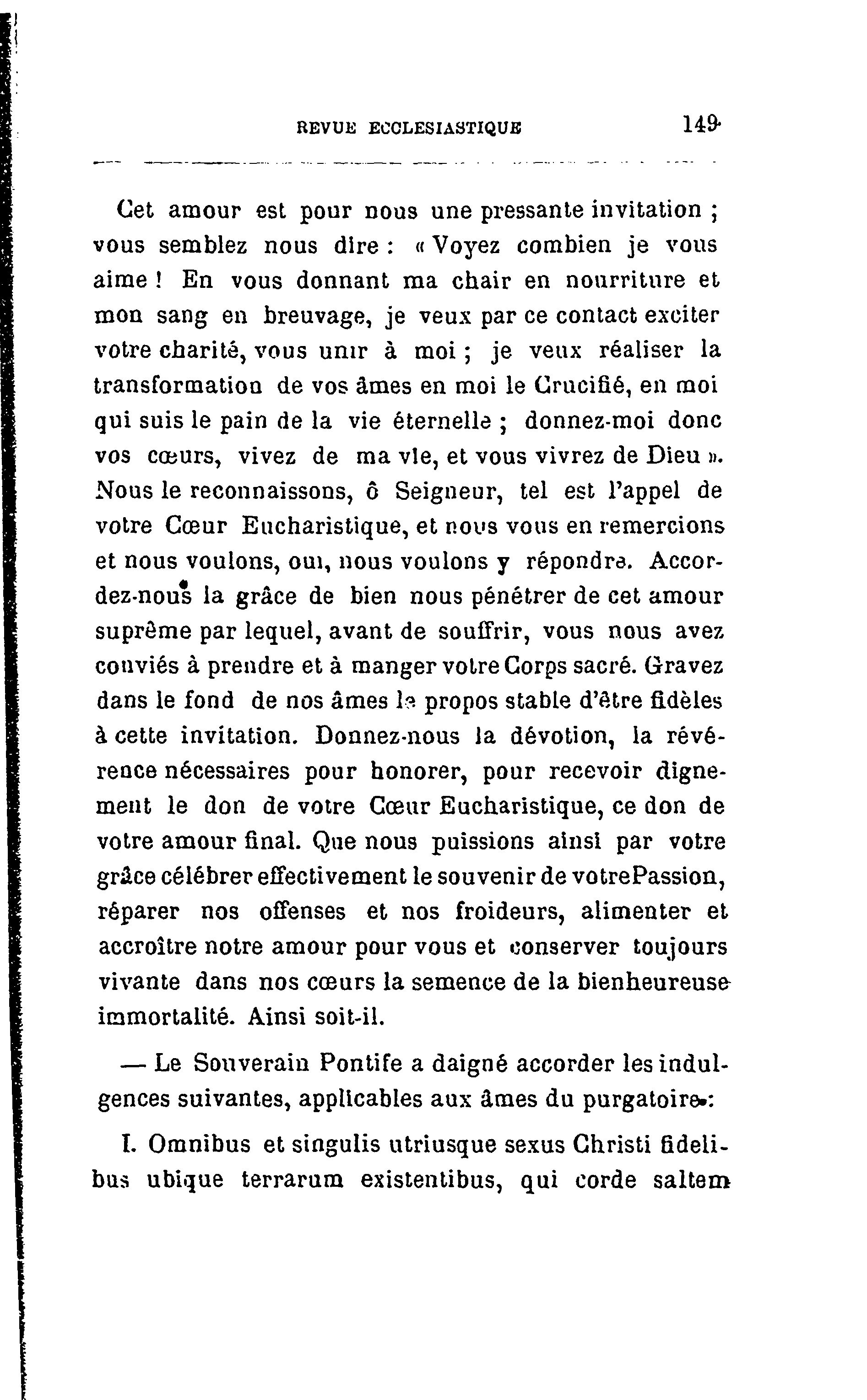 REVUE ECCLESIASTIQUE 149

Cet amour est pour nous une pressante invitation ; vous semblez nous dire : « Voyez combien je vous aime ! En vous donnant ma chair en nourriture et mon sang en breuvage, je veux par ce contact exciter votre charité, vous unir à moi ; je veux réaliser la transformation de vos âmes en moi le Crucifié, en moi qui suis le pain de la vie éternelle ; donnez-moi donc vos cœurs, vivez de ma vie, et vous vivrez de Dieu ». Nous le reconnaissons, ô Seigneur, tel est l'appel de votre Cœur Eucharistique, et nous vous en remercions et nous voulons, oui, nous voulons y répondre. Accordez-nous la grâce de bien nous pénétrer de cet amour suprême par lequel, avant de souffrir, vous nous avez conviés à prendre et à manger votre Corps sacré. Gravez dans le fond de nos âmes le propos stable d'être fidèles à cette invitation. Donnez-nous la dévotion, la révérence nécessaires pour honorer, pour recevoir dignement le don de votre Cœur Eucharistique, ce don de votre amour final. Que nous puissions ainsi par votre grâce célébrer effectivement le souvenir de votrePassion, réparer nos offenses et nos froideurs, alimenter et accroître notre amour pour vous et conserver toujours vivante dans nos cœurs la semence de la bienheureuse immortalité. Ainsi soit-il.

— Le Souverain Pontife a daigné accorder les indulgences suivantes, applicables aux âmes du purgatoire :

I. Omnibus et singulis utriusque sexus Christi fidelibus ubique terrarum existentibus, qui corde saltem